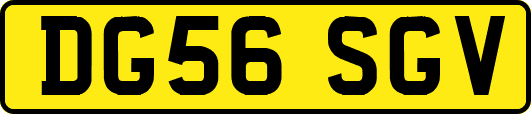 DG56 SGV